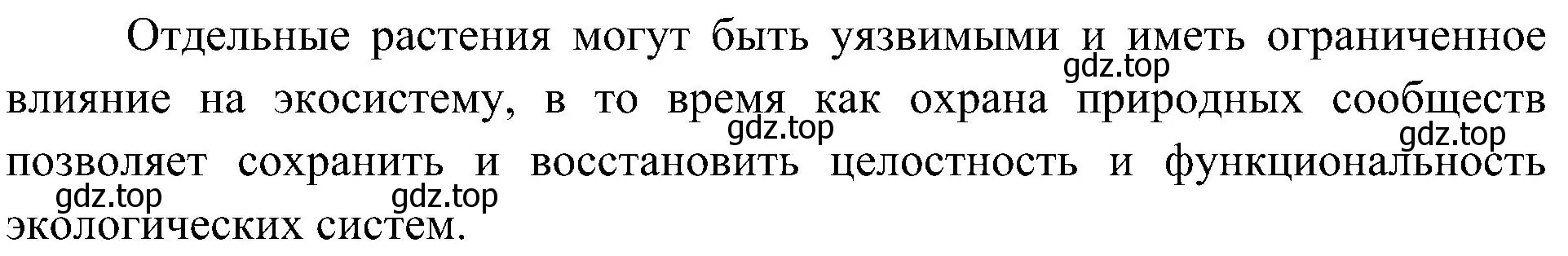 Отдельные растения могут быть уязвимыми и иметь ограниченное влияние на экосистему, в то время как охрана природных сообществ позволяет сохранить и восстановить целостность и функциональность экологических систем.

gdz.top gdz.top gdz.top gdz.top gdz.top